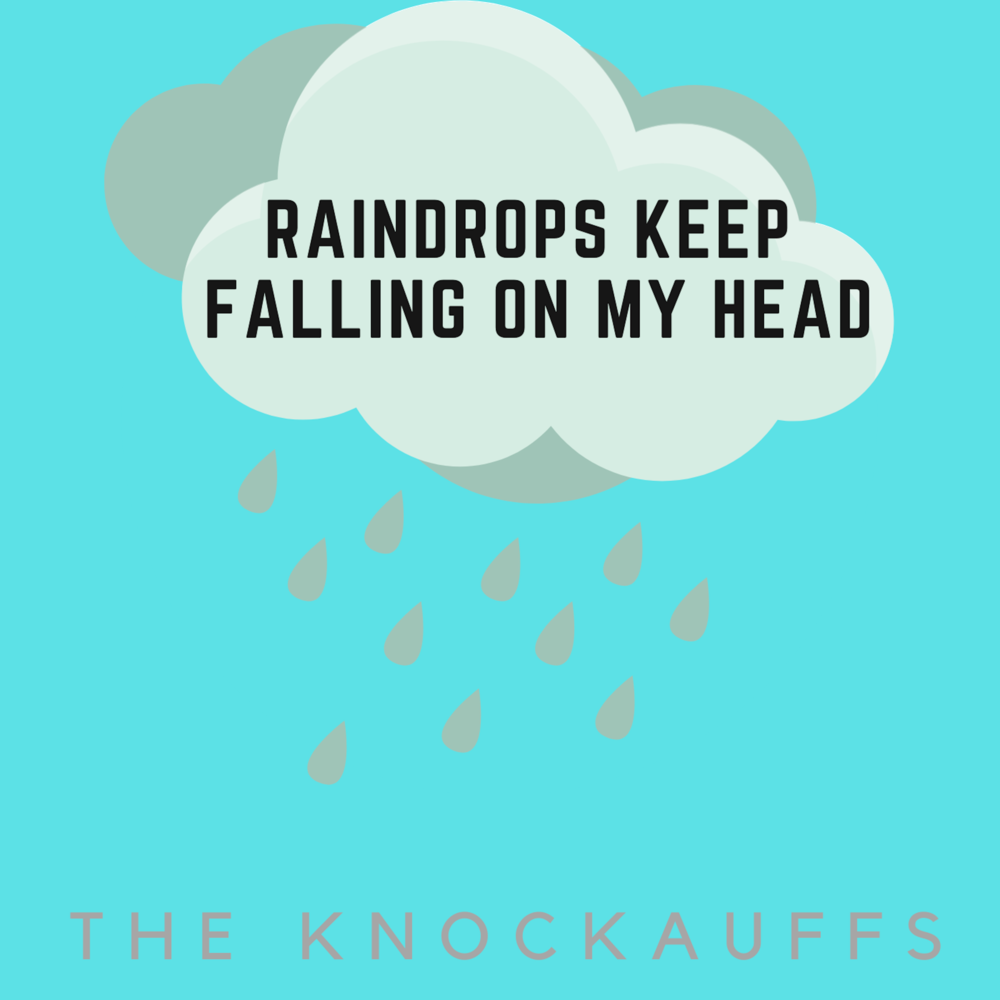 RAINDROPS KEEP FALLING ON MY HEAD

THE KNOCKAUFFS